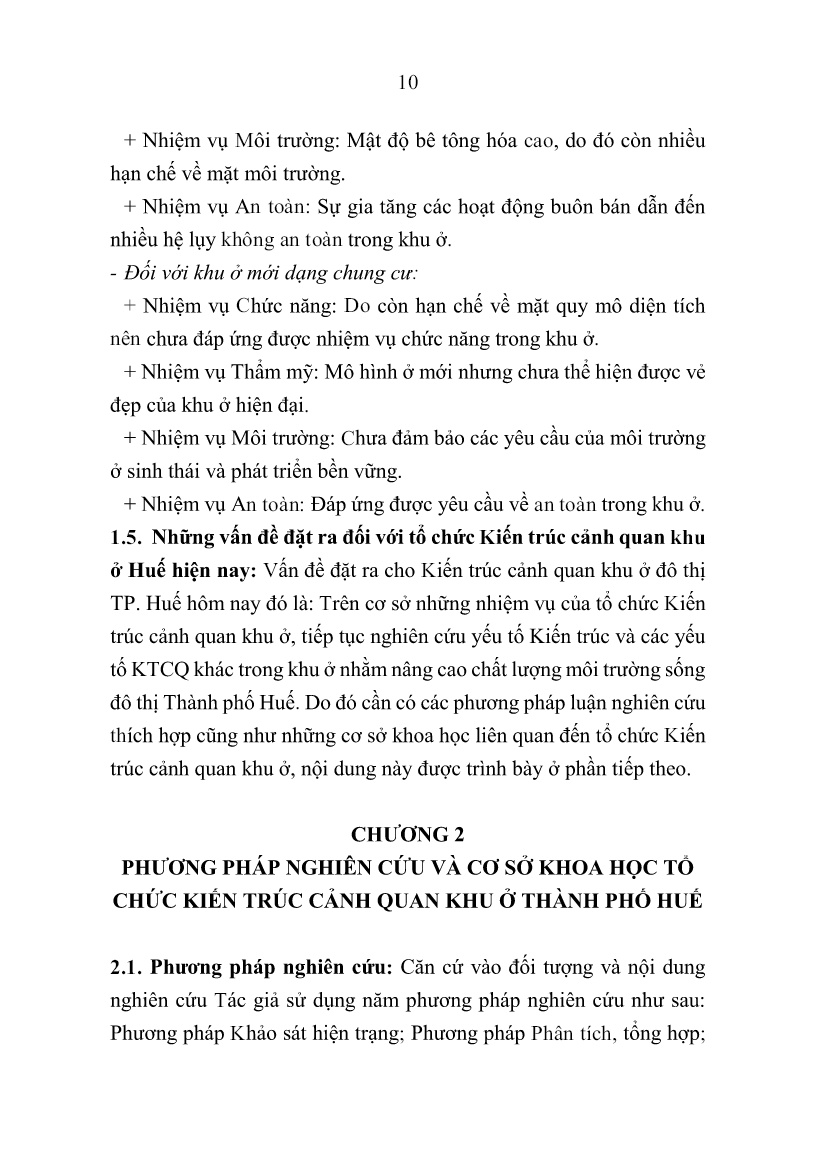 10

+ Nhiệm vụ Môi trường: Mật độ bê tông hóa cao, do đó còn nhiều hạn chế về mặt môi trường.

+ Nhiệm vụ An toàn: Sự gia tăng các hoạt động buôn bán dẫn đến nhiều hệ lụy không an toàn trong khu ở.

- Đối với khu ở mới dạng chung cư:

+ Nhiệm vụ Chức năng: Do còn hạn chế về mặt quy mô diện tích nên chưa đáp ứng được nhiệm vụ chức năng trong khu ở.

+ Nhiệm vụ Thẩm mỹ: Mô hình ở mới nhưng chưa thể hiện được vẻ đẹp của khu ở hiện đại.

+ Nhiệm vụ Môi trường: Chưa đảm bảo các yêu cầu của môi trường ở sinh thái và phát triển bền vững.

+ Nhiệm vụ An toàn: Đáp ứng được yêu cầu về an toàn trong khu ở.

1.5. Những vấn đề đặt ra đối với tổ chức Kiến trúc cảnh quan khu ở Huế hiện nay: Vấn đề đặt ra cho Kiến trúc cảnh quan khu ở đô thị TP. Huế hôm nay đó là: Trên cơ sở những nhiệm vụ của tổ chức Kiến trúc cảnh quan khu ở, tiếp tục nghiên cứu yếu tố Kiến trúc và các yếu tố KTCQ khác trong khu ở nhằm nâng cao chất lượng môi trường sống đô thị Thành phố Huế. Do đó cần có các phương pháp luận nghiên cứu thích hợp cũng như những cơ sở khoa học liên quan đến tổ chức Kiến trúc cảnh quan khu ở, nội dung này được trình bày ở phần tiếp theo.

CHƯƠNG 2
PHƯƠNG PHÁP NGHIÊN CỨU VÀ CƠ SỞ KHOA HỌC TỔ CHỨC KIẾN TRÚC CẢNH QUAN KHU Ở THÀNH PHỐ HUẾ

2.1. Phương pháp nghiên cứu: Căn cứ vào đối tượng và nội dung nghiên cứu Tác giả sử dụng năm phương pháp nghiên cứu như sau: Phương pháp Khảo sát hiện trạng; Phương pháp Phân tích, tổng hợp;